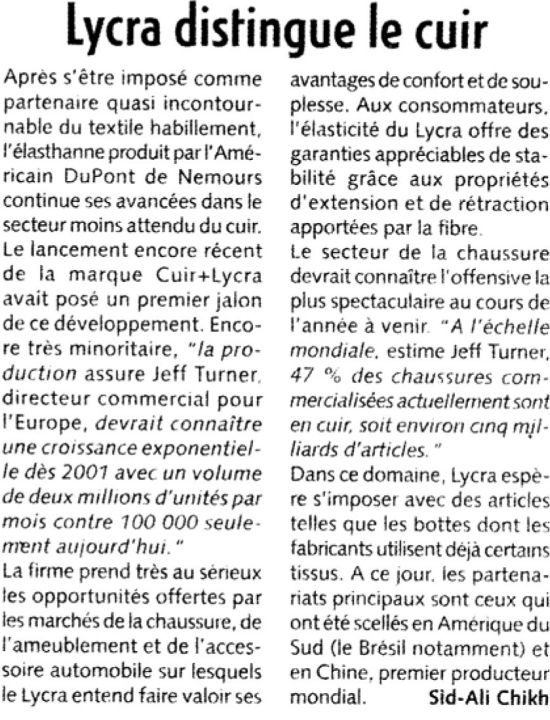 Lycra distingue le cuir

Après s'être imposé comme partenaire quasi incontournable du textile habillement, l'élasthanne produit par l'Américain DuPont de Nemours continue ses avancées dans le secteur moins attendu du cuir. Le lancement encore récent de la marque Cuir+Lycra avait posé un premier jalon de ce développement. Encore très minoritaire, "la production assure Jeff Turner, directeur commercial pour l'Europe, devrait connaître une croissance exponentielle dès 2001 avec un volume de deux millions d'unités par mois contre 100 000 seulement aujourd'hui."
La firme prend très au sérieux les opportunités offertes par les marchés de la chaussure, de l'ameublement et de l'accessoire automobile sur lesquels le Lycra entend faire valoir ses avantages de confort et de souplesse. Aux consommateurs, l'élasticité du Lycra offre des garanties appréciables de stabilité grâce aux propriétés d'extension et de rétraction apportées par la fibre.
Le secteur de la chaussure devrait connaître l'offensive la plus spectaculaire au cours de l'année à venir. "A l'échelle mondiale, estime Jeff Turner, 47 % des chaussures commercialisées actuellement sont en cuir, soit environ cinq milliards d'articles."
Dans ce domaine, Lycra espère s'imposer avec des articles telles que les bottes dont les fabricants utilisent déjà certains tissus. A ce jour, les partenariats principaux sont ceux qui ont été scellés en Amérique du Sud (le Brésil notamment) et en Chine, premier producteur mondial. Sid-Ali Chikh